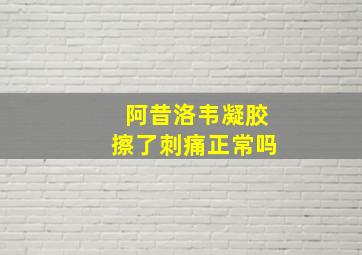 阿昔洛韦凝胶
擦了刺痛正常吗